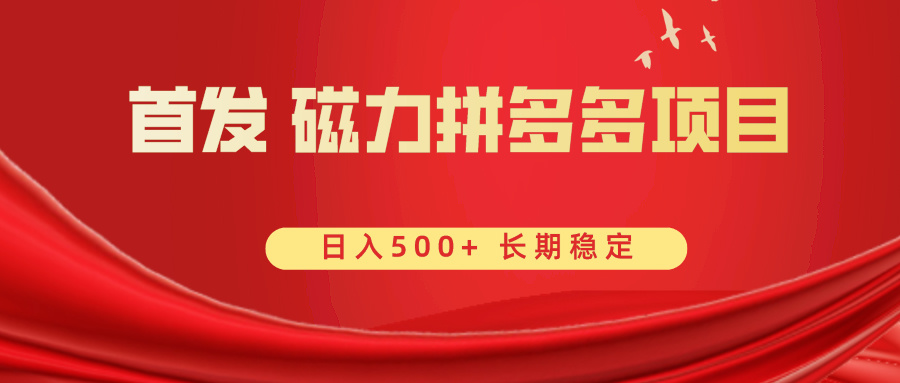 首发 磁力拼多多项目

日入500+ 长期稳定